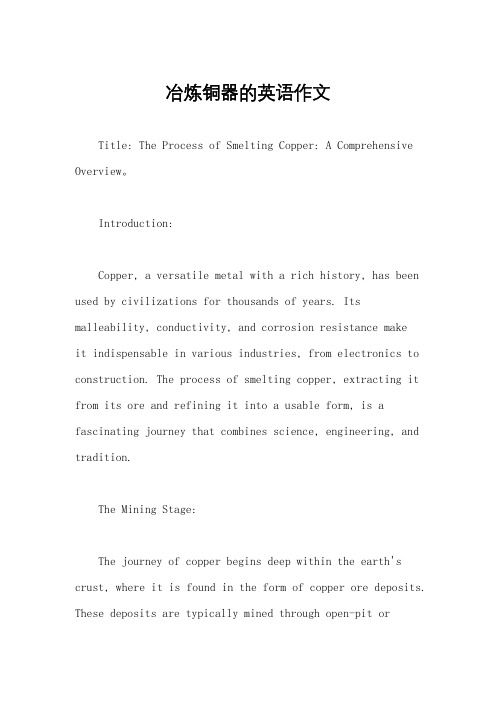 冶炼铜器的英语作文

Title: The Process of Smelting Copper: A Comprehensive Overview。

Introduction:

Copper, a versatile metal with a rich history, has been used by civilizations for thousands of years. Its malleability, conductivity, and corrosion resistance make it indispensable in various industries, from electronics to construction. The process of smelting copper, extracting it from its ore and refining it into a usable form, is a fascinating journey that combines science, engineering, and tradition.

The Mining Stage:

The journey of copper begins deep within the earth's crust, where it is found in the form of copper ore deposits. These deposits are typically mined through open-pit or